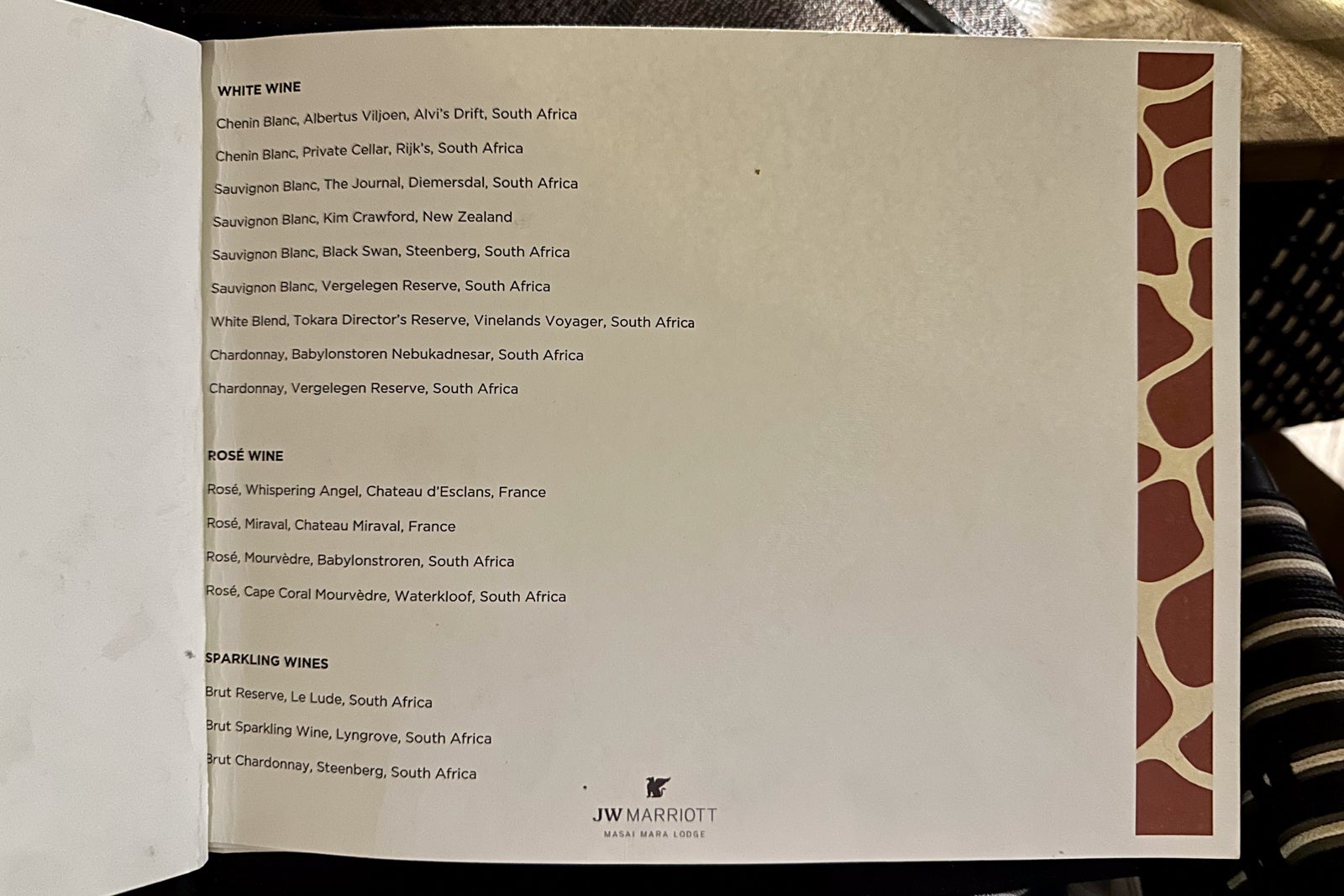 WHITE WINE

Chenin Blanc, Albertus Viljoen, Alvi's Drift, South Africa

Chenin Blanc, Private Cellar, Rijk's, South Africa

Sauvignon Blanc, The Journal, Diemersdal, South Africa

Sauvignon Blanc, Kim Crawford, New Zealand

Sauvignon Blanc, Black Swan, Steenberg, South Africa

Sauvignon Blanc, Vergelegen Reserve, South Africa

White Blend, Tokara Director's Reserve, Vinelands Voyager, South Africa

Chardonnay, Babylonstoren Nebukadnesar, South Africa

Chardonnay, Vergelegen Reserve, South Africa

ROSÉ WINE

Rosé, Whispering Angel, Chateau d'Esclans, France

Rosé, Miraval, Chateau Miraval, France

Rosé, Mourvèdre, Babylonstroren, South Africa

Rosé, Cape Coral Mourvèdre, Waterkloof, South Africa

SPARKLING WINES

Brut Reserve, Le Lude, South Africa

Brut Sparkling Wine, Lyngrove, South Africa

Brut Chardonnay, Steenberg, South Africa

JW MARRIOTT
MASAI MARA LODGE